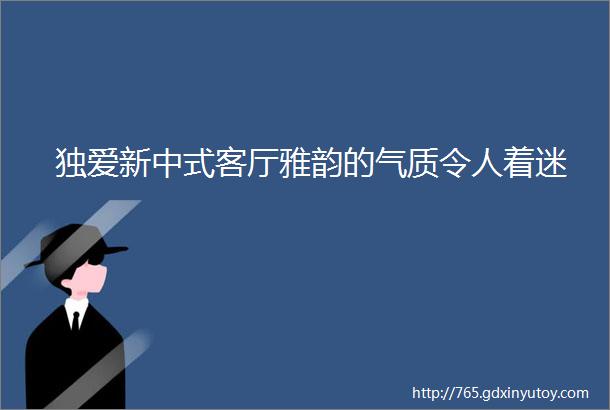 独爱新中式客厅雅韵的气质令人着迷

http://765.gdxinyutoy.com